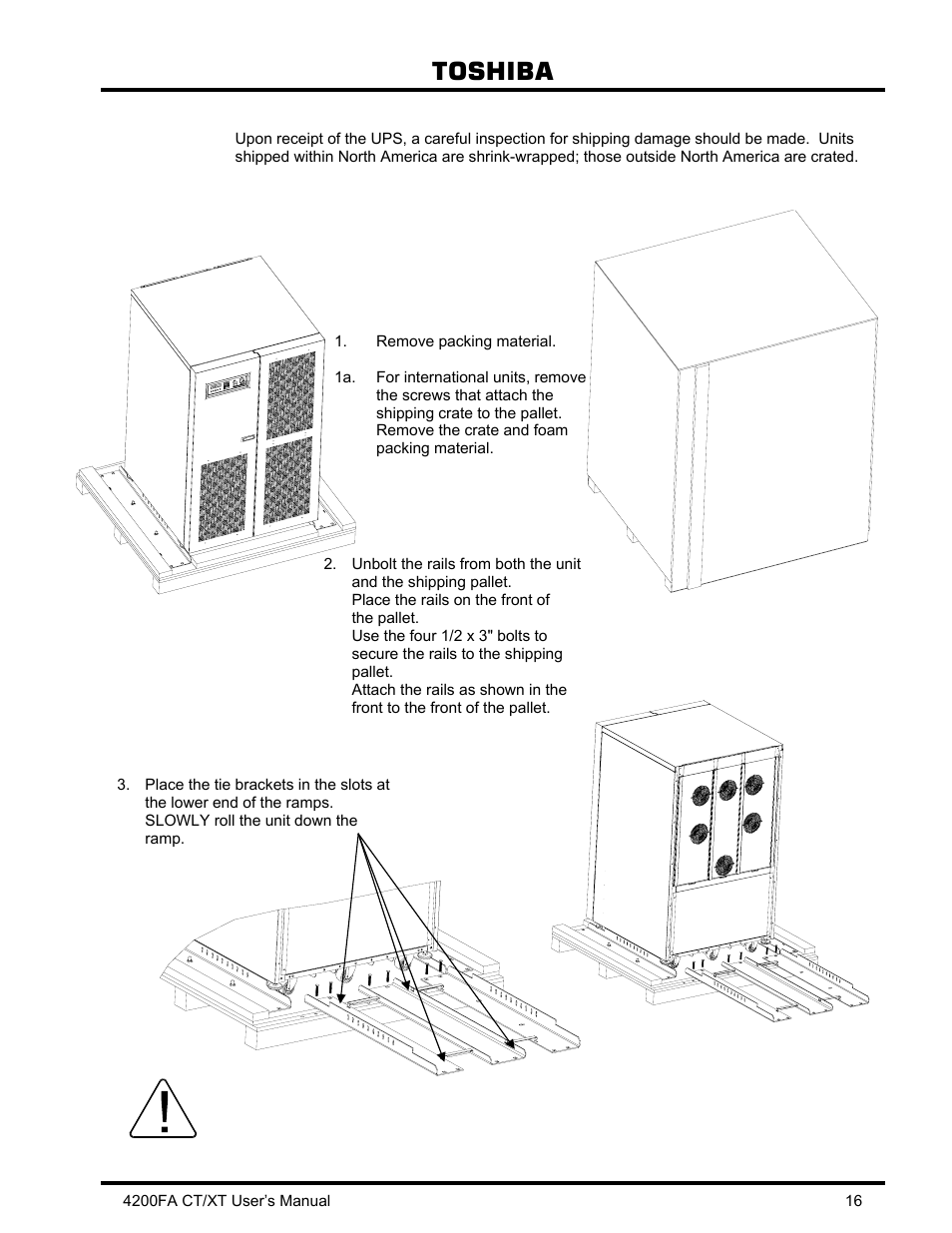 TOSHIBA

Upon receipt of the UPS, a careful inspection for shipping damage should be made. Units shipped within North America are shrink-wrapped; those outside North America are crated.

1. Remove packing material.

1a. For international units, remove the screws that attach the shipping crate to the pallet. Remove the crate and foam packing material.

2. Unbolt the rails from both the unit and the shipping pallet.
Place the rails on the front of the pallet.
Use the four 1/2 x 3" bolts to secure the rails to the shipping pallet.
Attach the rails as shown in the front to the front of the pallet.

3. Place the tie brackets in the slots at the lower end of the ramps.
SLOWLY roll the unit down the ramp.

4200FA CT/XT User's Manual 16